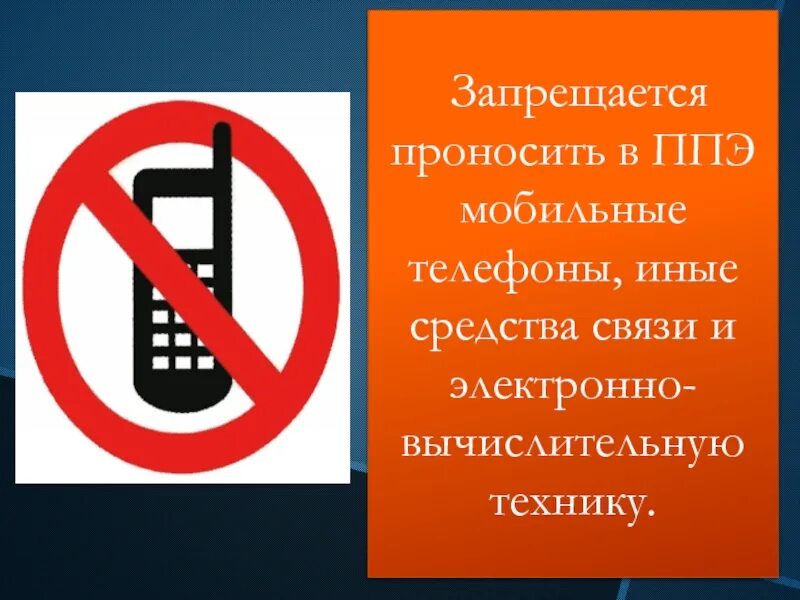 Запрещается проносить в ППЭ мобильные телефоны, иные средства связи и электронно-вычислительную технику.